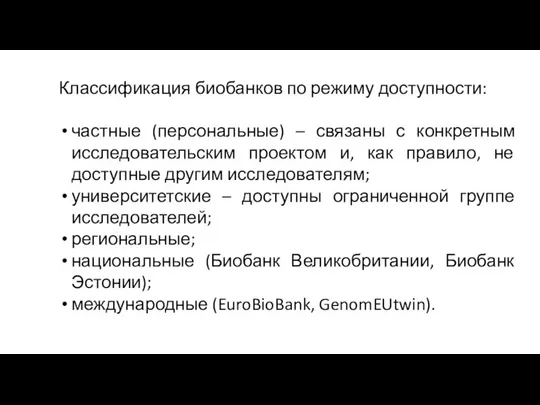 Классификация биобанков по режиму доступности:

• частные (персональные) – связаны с конкретным исследовательским проектом и, как правило, не доступные другим исследователям;
• университетские – доступны ограниченной группе исследователей;
• региональные;
• национальные (Биобанк Великобритании, Биобанк Эстонии);
• международные (EuroBioBank, GenomEUtwin).